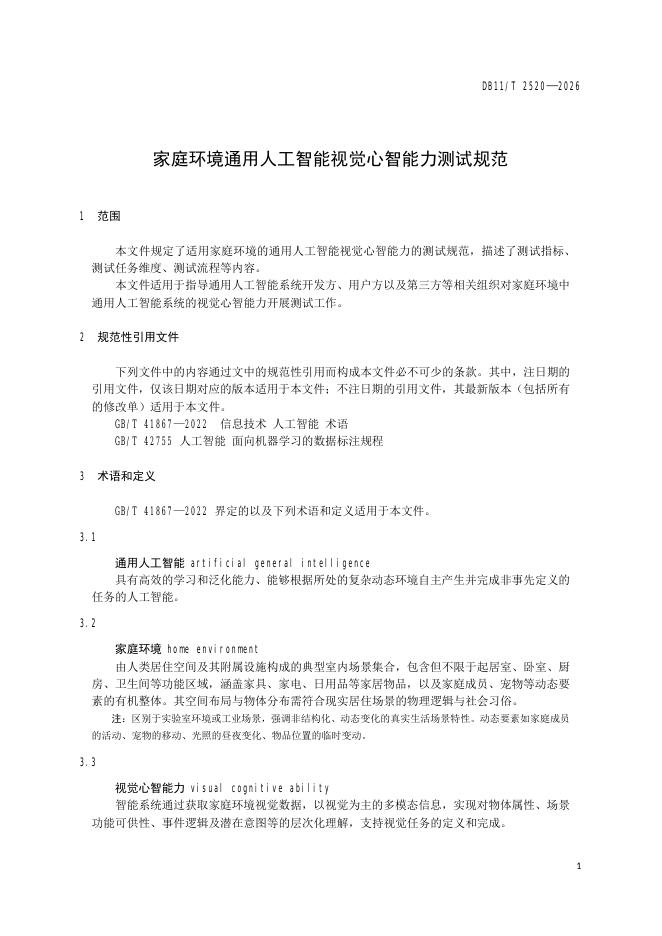 DB11/T 2520—2026

家庭环境通用人工智能视觉心智能力测试规范

1 范围

本文件规定了适用家庭环境的通用人工智能视觉心智能力的测试规范，描述了测试指标、测试任务维度、测试流程等内容。

本文件适用于指导通用人工智能系统开发方、用户方以及第三方等相关组织对家庭环境中通用人工智能系统的视觉心智能力开展测试工作。

2 规范性引用文件

下列文件中的内容通过文中的规范性引用而构成本文件必不可少的条款。其中，注日期的引用文件，仅该日期对应的版本适用于本文件；不注日期的引用文件，其最新版本（包括所有的修改单）适用于本文件。

GB/T 41867—2022 信息技术 人工智能 术语

GB/T 42755 人工智能 面向机器学习的数据标注规程

3 术语和定义

GB/T 41867—2022 界定的以及下列术语和定义适用于本文件。

3.1

通用人工智能 artificial general intelligence

具有高效的学习和泛化能力、能够根据所处的复杂动态环境自主产生并完成非事先定义的任务的人工智能。

3.2

家庭环境 home environment

由人类居住空间及其附属设施构成的典型室内场景集合，包含但不限于起居室、卧室、厨房、卫生间等功能区域，涵盖家具、家电、日用品等家居物品，以及家庭成员、宠物等动态要素的有机整体。其空间布局与物体分布需符合现实居住场景的物理逻辑与社会习俗。

注：区别于实验室环境或工业场景，强调非结构化、动态变化的真实生活场景特性。动态要素如家庭成员的活动、宠物的移动、光照的昼夜变化、物品位置的临时变动。

3.3

视觉心智能力 visual cognitive ability

智能系统通过获取家庭环境视觉数据，以视觉为主的多模态信息，实现对物体属性、场景功能可供性、事件逻辑及潜在意图等的层次化理解，支持视觉任务的定义和完成。

1